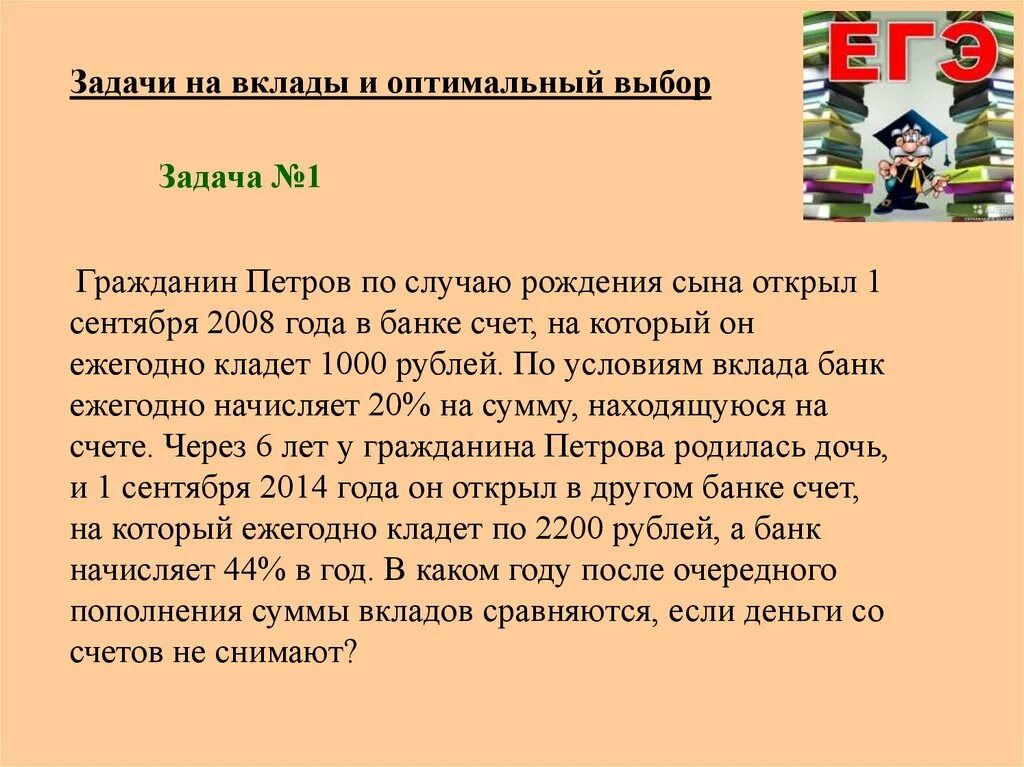 Задачи на вклады и оптимальный выбор

ЕГЭ

Задача №1

Гражданин Петров по случаю рождения сына открыл 1 сентября 2008 года в банке счет, на который он ежегодно кладет 1000 рублей. По условиям вклада банк ежегодно начисляет 20% на сумму, находящуюся на счете. Через 6 лет у гражданина Петрова родилась дочь, и 1 сентября 2014 года он открыл в другом банке счет, на который ежегодно кладет по 2200 рублей, а банк начисляет 44% в год. В каком году после очередного пополнения суммы вкладов сравняются, если деньги со счетов не снимают?